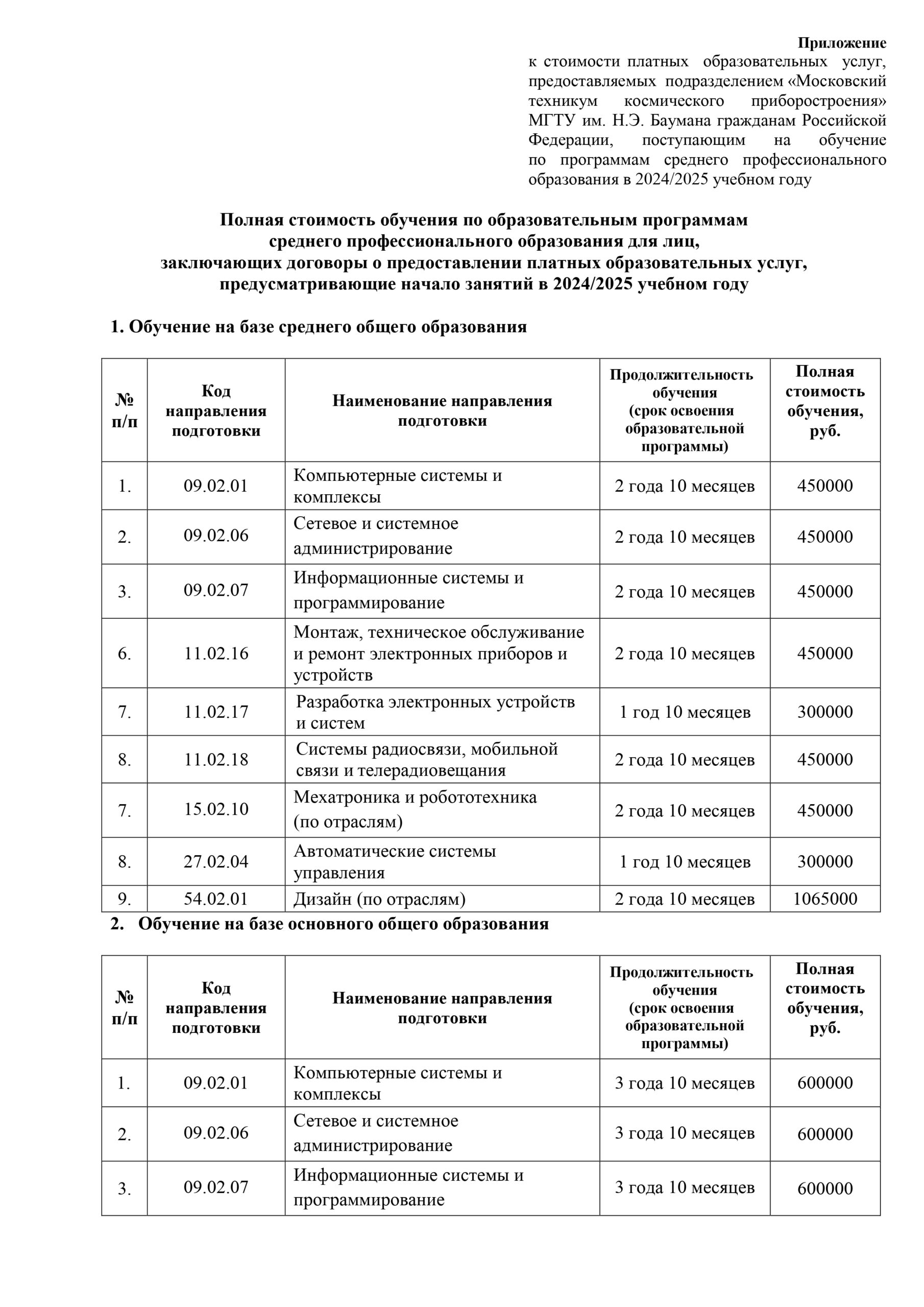 Приложение
к стоимости платных образовательных услуг, предоставляемых подразделением «Московский техникум космического приборостроения» МГТУ им. Н.Э. Баумана гражданам Российской Федерации, поступающим на обучение по программам среднего профессионального образования в 2024/2025 учебном году

Полная стоимость обучения по образовательным программам среднего профессионального образования для лиц, заключающих договоры о предоставлении платных образовательных услуг, предусматривающие начало занятий в 2024/2025 учебном году

1. Обучение на базе среднего общего образования

| № п/п | Код направления подготовки | Наименование направления подготовки | Продолжительность обучения (срок освоения образовательной программы) | Полная стоимость обучения, руб. |
|---|---|---|---|---|
| 1. | 09.02.01 | Компьютерные системы и комплексы | 2 года 10 месяцев | 450000 |
| 2. | 09.02.06 | Сетевое и системное администрирование | 2 года 10 месяцев | 450000 |
| 3. | 09.02.07 | Информационные системы и программирование | 2 года 10 месяцев | 450000 |
| 6. | 11.02.16 | Монтаж, техническое обслуживание и ремонт электронных приборов и устройств | 2 года 10 месяцев | 450000 |
| 7. | 11.02.17 | Разработка электронных устройств и систем | 1 год 10 месяцев | 300000 |
| 8. | 11.02.18 | Системы радиосвязи, мобильной связи и телерадиовещания | 2 года 10 месяцев | 450000 |
| 7. | 15.02.10 | Мехатроника и робототехника (по отраслям) | 2 года 10 месяцев | 450000 |
| 8. | 27.02.04 | Автоматические системы управления | 1 год 10 месяцев | 300000 |
| 9. | 54.02.01 | Дизайн (по отраслям) | 2 года 10 месяцев | 1065000 |

2. Обучение на базе основного общего образования

| № п/п | Код направления подготовки | Наименование направления подготовки | Продолжительность обучения (срок освоения образовательной программы) | Полная стоимость обучения, руб. |
|---|---|---|---|---|
| 1. | 09.02.01 | Компьютерные системы и комплексы | 3 года 10 месяцев | 600000 |
| 2. | 09.02.06 | Сетевое и системное администрирование | 3 года 10 месяцев | 600000 |
| 3. | 09.02.07 | Информационные системы и программирование | 3 года 10 месяцев | 600000 |